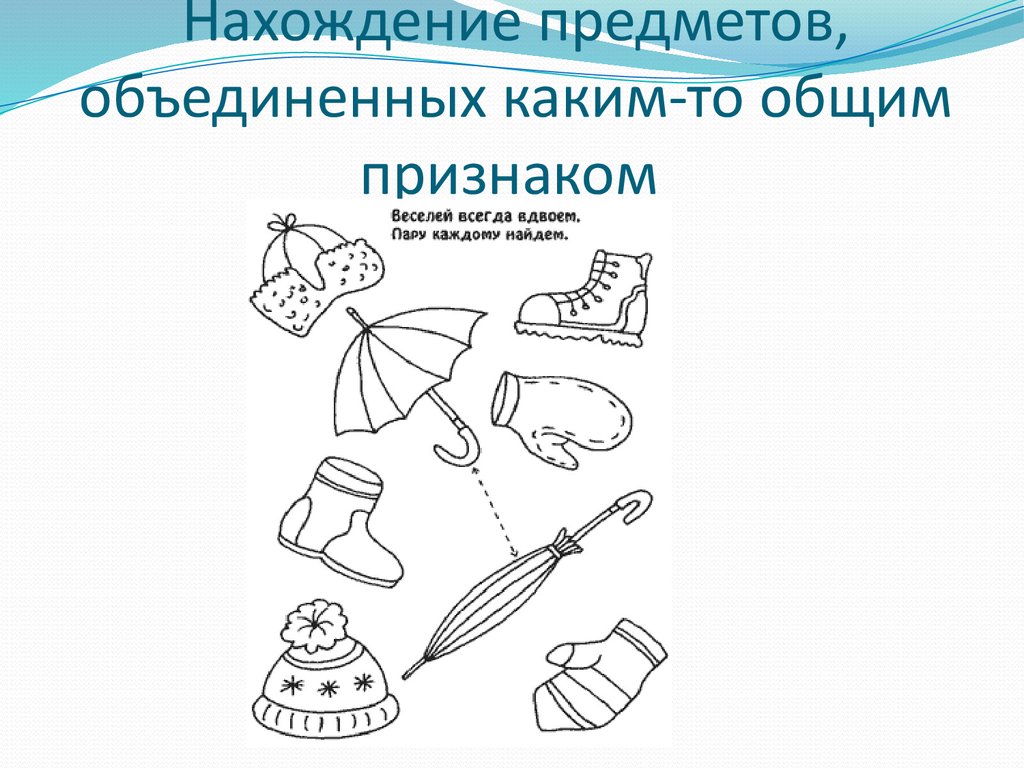 Нахождение предметов, объединенных каким-то общим признаком

Веселей всегда вдвоем.
Пару каждому найдем.